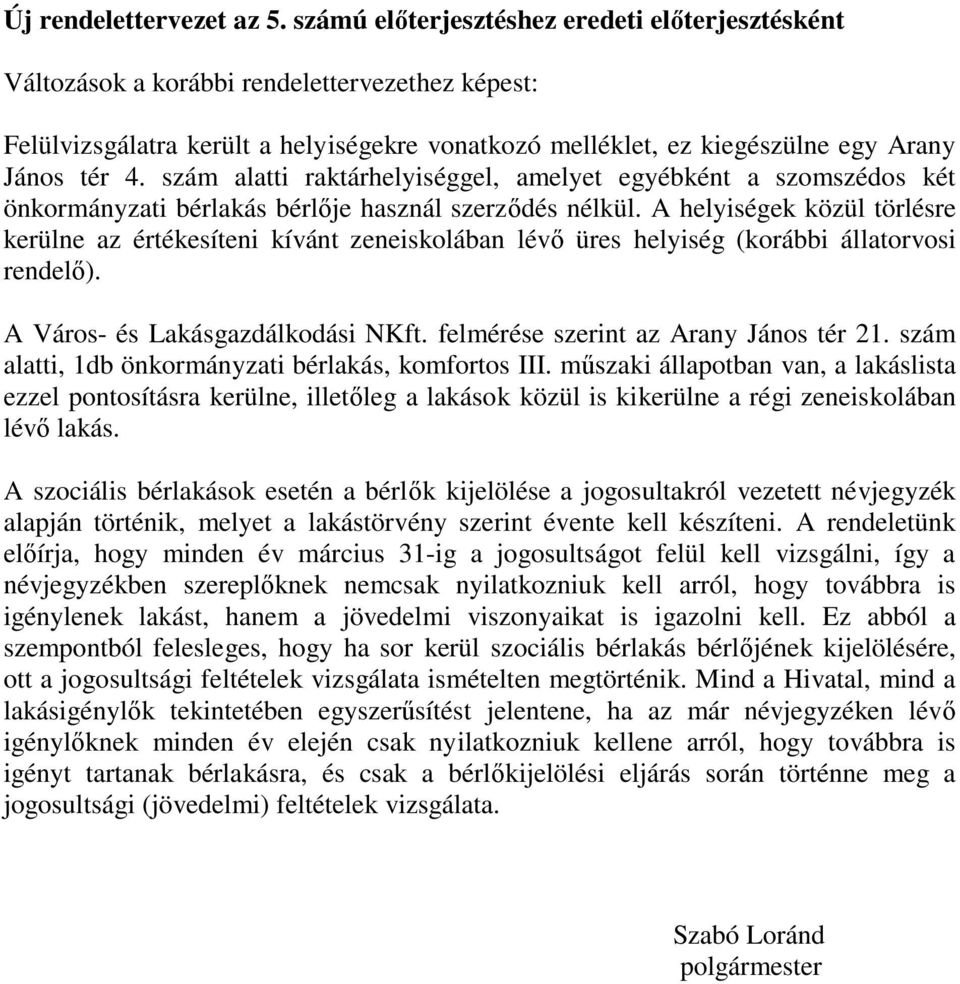 Új rendelettervezet az 5. számú előterjesztéshez eredeti előterjesztésként

Változások a korábbi rendelettervezethez képest:

Felülvizsgálatra került a helyiségekre vonatkozó melléklet, ez kiegészülne egy Arany János tér 4. szám alatti raktárhelyiséggel, amelyet egyébként a szomszédos két önkormányzati bérlakás bérlője használ szerződés nélkül. A helyiségek közül törlésre kerülne az értékesíteni kívánt zeneiskolában lévő üres helyiség (korábbi állatorvosi rendelő).

A Város- és Lakásgazdálkodási NKft. felmérése szerint az Arany János tér 21. szám alatti, 1db önkormányzati bérlakás, komfortos III. műszaki állapotban van, a lakáslista ezzel pontosításra kerülne, illetőleg a lakások közül is kikerülne a régi zeneiskolában lévő lakás.

A szociális bérlakások esetén a bérlők kijelölése a jogosultakról vezetett névjegyzék alapján történik, melyet a lakástörvény szerint évente kell készíteni. A rendeletünk előírja, hogy minden év március 31-ig a jogosultságot felül kell vizsgálni, így a névjegyzékben szereplőknek nemcsak nyilatkozniuk kell arról, hogy továbbra is igénylenek lakást, hanem a jövedelmi viszonyaikat is igazolni kell. Ez abból a szempontból felesleges, hogy ha sor kerül szociális bérlakás bérlőjének kijelölésére, ott a jogosultsági feltételek vizsgálata ismételten megtörténik. Mind a Hivatal, mind a lakásigénylők tekintetében egyszerűsítést jelentene, ha az már névjegyzéken lévő igénylőknek minden év elején csak nyilatkozniuk kellene arról, hogy továbbra is igényt tartanak bérlakásra, és csak a bérlőkijelölési eljárás során történne meg a jogosultsági (jövedelmi) feltételek vizsgálata.

Szabó Loránd
polgármester